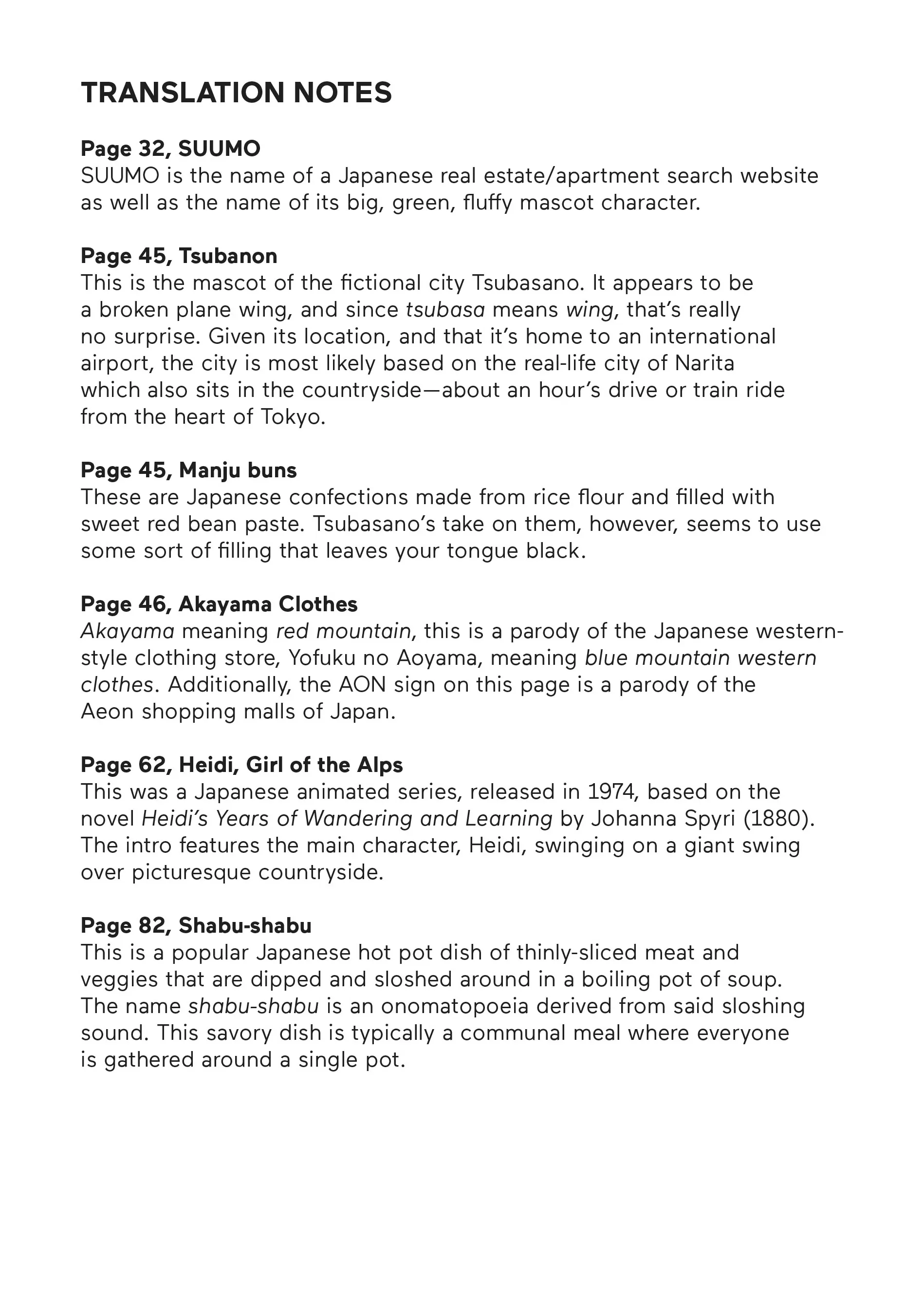 TRANSLATION NOTES

Page 32, SUUMO
SUUMO is the name of a Japanese real estate/apartment search website as well as the name of its big, green, fluffy mascot character.

Page 45, Tsubanon
This is the mascot of the fictional city Tsubasano. It appears to be a broken plane wing, and since tsubasa means wing, that's really no surprise. Given its location, and that it's home to an international airport, the city is most likely based on the real-life city of Narita which also sits in the countryside—about an hour's drive or train ride from the heart of Tokyo.

Page 45, Manju buns
These are Japanese confections made from rice flour and filled with sweet red bean paste. Tsubasano's take on them, however, seems to use some sort of filling that leaves your tongue black.

Page 46, Akayama Clothes
Akayama meaning red mountain, this is a parody of the Japanese western-style clothing store, Yofuku no Aoyama, meaning blue mountain western clothes. Additionally, the AON sign on this page is a parody of the Aeon shopping malls of Japan.

Page 62, Heidi, Girl of the Alps
This was a Japanese animated series, released in 1974, based on the novel Heidi's Years of Wandering and Learning by Johanna Spyri (1880). The intro features the main character, Heidi, swinging on a giant swing over picturesque countryside.

Page 82, Shabu-shabu
This is a popular Japanese hot pot dish of thinly-sliced meat and veggies that are dipped and sloshed around in a boiling pot of soup. The name shabu-shabu is an onomatopoeia derived from said sloshing sound. This savory dish is typically a communal meal where everyone is gathered around a single pot.